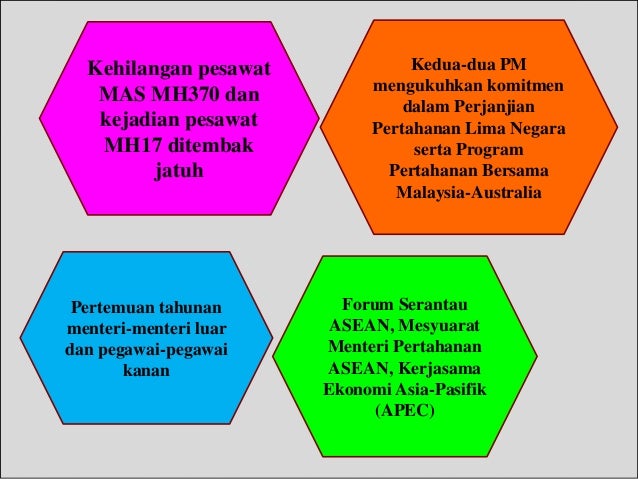 Kehilangan pesawat MAS MH370 dan kejadian pesawat MH17 ditembak jatuh

Kedua-dua PM mengukuhkan komitmen dalam Perjanjian Pertahanan Lima Negara serta Program Pertahanan Bersama Malaysia-Australia

Pertemuan tahunan menteri-menteri luar dan pegawai-pegawai kanan

Forum Serantau ASEAN, Mesyuarat Menteri Pertahanan ASEAN, Kerjasama Ekonomi Asia-Pasifik (APEC)